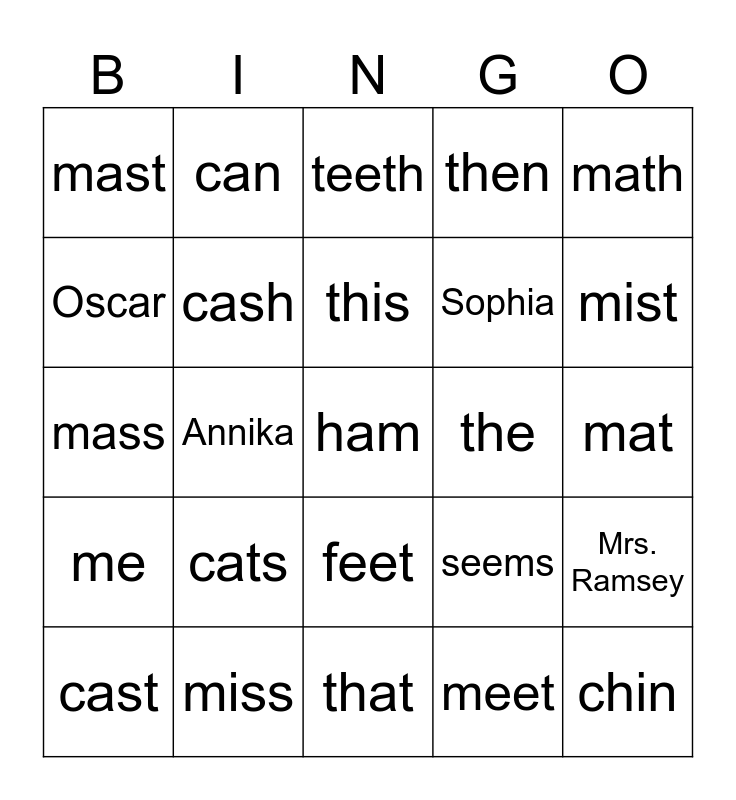 | B | I | N | G | O |
|---|---|---|---|---|
| mast | can | teeth | then | math |
| Oscar | cash | this | Sophia | mist |
| mass | Annika | ham | the | mat |
| me | cats | feet | seems | Mrs. Ramsey |
| cast | miss | that | meet | chin |